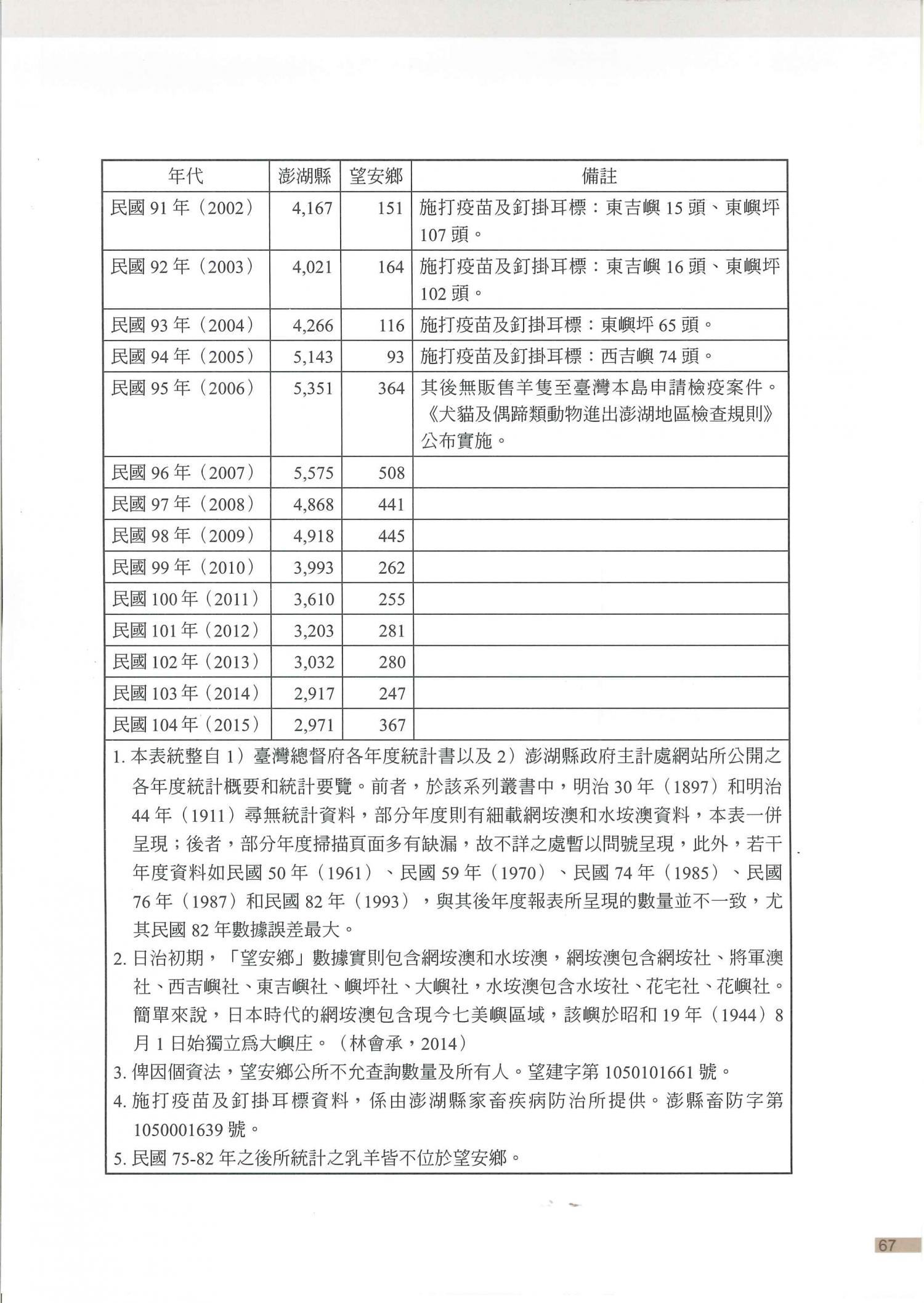 | 年代 | 澎湖縣 | 望安鄉 | 備註 |
|---|---|---|---|
| 民國 91 年（2002） | 4,167 | 151 | 施打疫苗及釘掛耳標：東吉嶼 15 頭、東嶼坪 107 頭。 |
| 民國 92 年（2003） | 4,021 | 164 | 施打疫苗及釘掛耳標：東吉嶼 16 頭、東嶼坪 102 頭。 |
| 民國 93 年（2004） | 4,266 | 116 | 施打疫苗及釘掛耳標：東嶼坪 65 頭。 |
| 民國 94 年（2005） | 5,143 | 93 | 施打疫苗及釘掛耳標：西吉嶼 74 頭。 |
| 民國 95 年（2006） | 5,351 | 364 | 其後無販售羊隻至臺灣本島申請檢疫案件。《犬貓及偶蹄類動物進出澎湖地區檢查規則》公布實施。 |
| 民國 96 年（2007） | 5,575 | 508 | |
| 民國 97 年（2008） | 4,868 | 441 | |
| 民國 98 年（2009） | 4,918 | 445 | |
| 民國 99 年（2010） | 3,993 | 262 | |
| 民國 100 年（2011） | 3,610 | 255 | |
| 民國 101 年（2012） | 3,203 | 281 | |
| 民國 102 年（2013） | 3,032 | 280 | |
| 民國 103 年（2014） | 2,917 | 247 | |
| 民國 104 年（2015） | 2,971 | 367 | |

1. 本表統整自 1）臺灣總督府各年度統計書以及 2）澎湖縣政府主計處網站所公開之各年度統計概要和統計要覽。前者，於該系列叢書中，明治 30 年（1897）和明治 44 年（1911）尋無統計資料，部分年度則有細載網垵澳和水垵澳資料，本表一併呈現；後者，部分年度掃描頁面多有缺漏，故不詳之處暫以問號呈現，此外，若干年度資料如民國 50 年（1961）、民國 59 年（1970）、民國 74 年（1985）、民國 76 年（1987）和民國 82 年（1993），與其後年度報表所呈現的數量並不一致，尤其民國 82 年數據誤差最大。
2. 日治初期，「望安鄉」數據實則包含網垵澳和水垵澳，網垵澳包含網垵社、將軍澳社、西吉嶼社、東吉嶼社、嶼坪社、大嶼社，水垵澳包含水垵社、花宅社、花嶼社。簡單來說，日本時代的網垵澳包含現今七美嶼區域，該嶼於昭和 19 年（1944）8 月 1 日始獨立爲大嶼庄。（林會承，2014）
3. 俾因個資法，望安鄉公所不允查詢數量及所有人。望建字第 1050101661 號。
4. 施打疫苗及釘掛耳標資料，係由澎湖縣家畜疾病防治所提供。澎縣畜防字第 1050001639 號。
5. 民國 75-82 年之後所統計之乳羊皆不位於望安鄉。

67